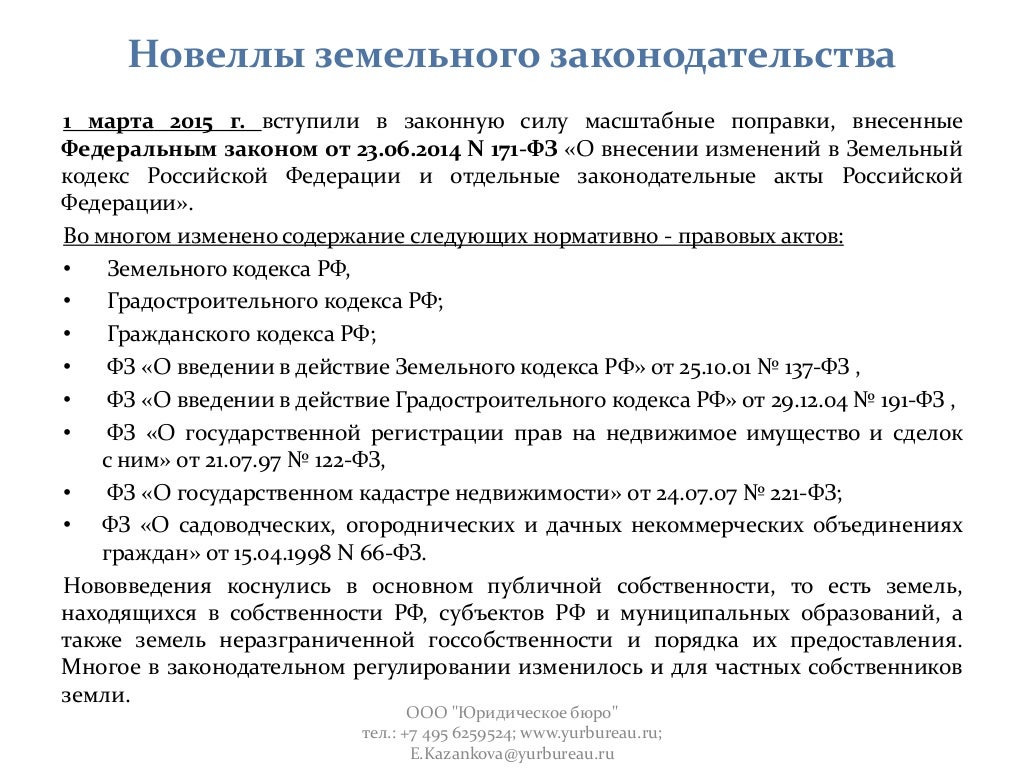 Новеллы земельного законодательства

1 марта 2015 г. вступили в законную силу масштабные поправки, внесенные Федеральным законом от 23.06.2014 N 171-ФЗ «О внесении изменений в Земельный кодекс Российской Федерации и отдельные законодательные акты Российской Федерации».

Во многом изменено содержание следующих нормативно - правовых актов:

• Земельного кодекса РФ,
• Градостроительного кодекса РФ;
• Гражданского кодекса РФ;
• ФЗ «О введении в действие Земельного кодекса РФ» от 25.10.01 № 137-ФЗ ,
• ФЗ «О введении в действие Градостроительного кодекса РФ» от 29.12.04 № 191-ФЗ ,
• ФЗ «О государственной регистрации прав на недвижимое имущество и сделок с ним» от 21.07.97 № 122-ФЗ,
• ФЗ «О государственном кадастре недвижимости» от 24.07.07 № 221-ФЗ;
• ФЗ «О садоводческих, огороднических и дачных некоммерческих объединениях граждан» от 15.04.1998 N 66-ФЗ.

Нововведения коснулись в основном публичной собственности, то есть земель, находящихся в собственности РФ, субъектов РФ и муниципальных образований, а также земель неразграниченной госсобственности и порядка их предоставления. Многое в законодательном регулировании изменилось и для частных собственников земли.

ООО "Юридическое бюро"
тел.: +7 495 6259524; www.yurbureau.ru;
E.Kazankova@yurbureau.ru